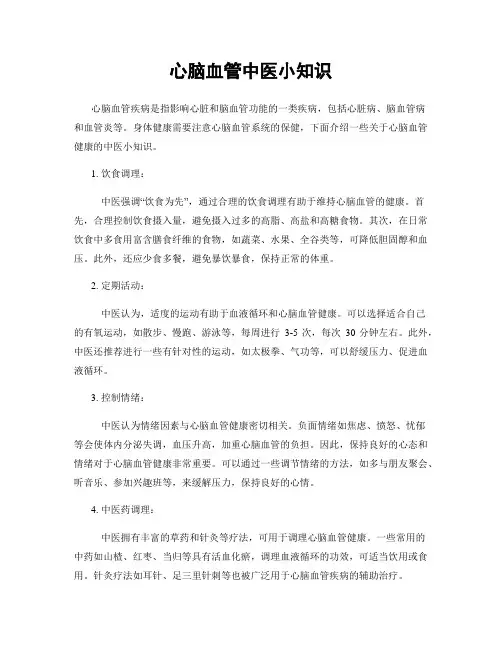 心脑血管中医小知识

心脑血管疾病是指影响心脏和脑血管功能的一类疾病，包括心脏病、脑血管病和血管炎等。身体健康需要注意心脑血管系统的保健，下面介绍一些关于心脑血管健康的中医小知识。

1. 饮食调理：

中医强调“饮食为先”，通过合理的饮食调理有助于维持心脑血管的健康。首先，合理控制饮食摄入量，避免摄入过多的高脂、高盐和高糖食物。其次，在日常饮食中多食用富含膳食纤维的食物，如蔬菜、水果、全谷类等，可降低胆固醇和血压。此外，还应少食多餐，避免暴饮暴食，保持正常的体重。

2. 定期活动：

中医认为，适度的运动有助于血液循环和心脑血管健康。可以选择适合自己的有氧运动，如散步、慢跑、游泳等，每周进行 3-5 次，每次 30 分钟左右。此外，中医还推荐进行一些有针对性的运动，如太极拳、气功等，可以舒缓压力、促进血液循环。

3. 控制情绪：

中医认为情绪因素与心脑血管健康密切相关。负面情绪如焦虑、愤怒、忧郁等会使体内分泌失调，血压升高，加重心脑血管的负担。因此，保持良好的心态和情绪对于心脑血管健康非常重要。可以通过一些调节情绪的方法，如多与朋友聚会、听音乐、参加兴趣班等，来缓解压力，保持良好的心情。

4. 中医药调理：

中医拥有丰富的草药和针灸等疗法，可用于调理心脑血管健康。一些常用的中药如山楂、红枣、当归等具有活血化瘀，调理血液循环的功效，可适当饮用或食用。针灸疗法如耳针、足三里针刺等也被广泛用于心脑血管疾病的辅助治疗。